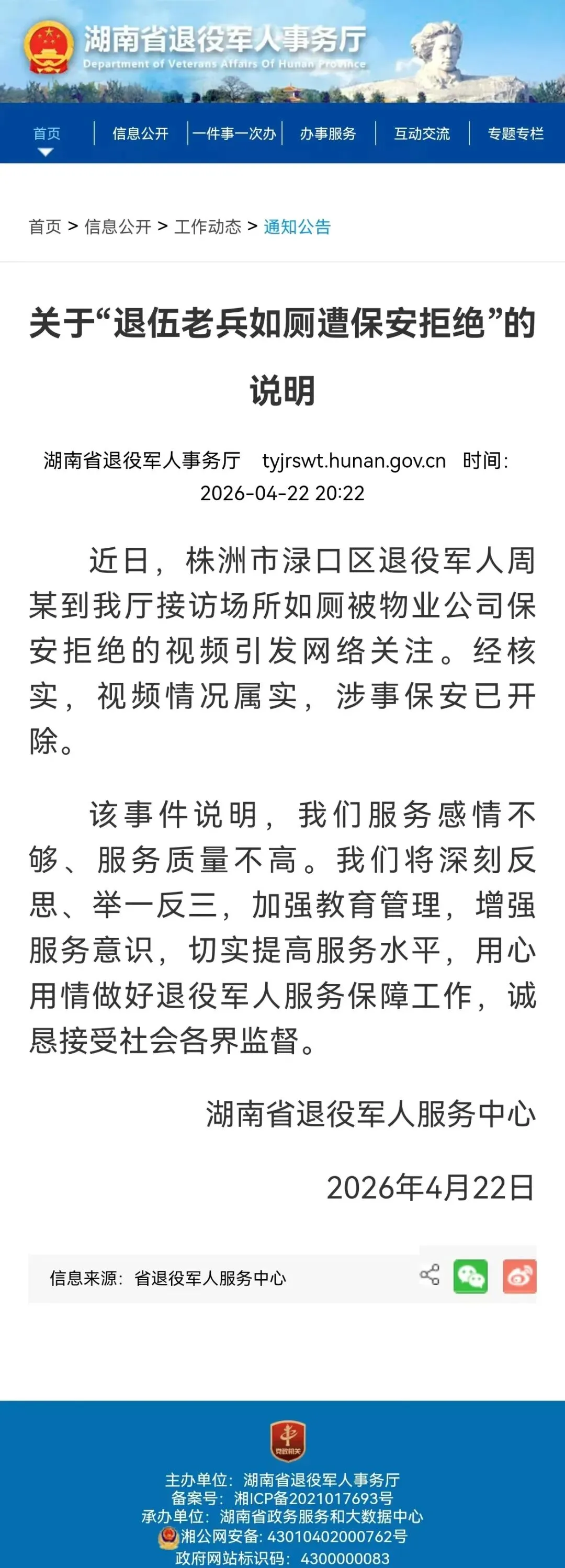 湖南省退役军人事务厅
Department of Veterans Affairs Of Hunan Province

首页 | 信息公开 | 一件事一次办 | 办事服务 | 互动交流 | 专题专栏

首页 > 信息公开 > 工作动态 > 通知公告

关于“退伍老兵如厕遭保安拒绝”的说明

湖南省退役军人事务厅 tyjrswt.hunan.gov.cn 时间：2026-04-22 20:22

近日，株洲市渌口区退役军人周某到我厅接访场所如厕被物业公司保安拒绝的视频引发网络关注。经核实，视频情况属实，涉事保安已开除。

该事件说明，我们服务感情不够、服务质量不高。我们将深刻反思、举一反三，加强教育管理，增强服务意识，切实提高服务水平，用心用情做好退役军人服务保障工作，诚恳接受社会各界监督。

湖南省退役军人服务中心

2026年4月22日

信息来源：省退役军人服务中心

党政机关

主办单位：湖南省退役军人事务厅
备案号：湘ICP备2021017693号
承办单位：湖南省政务服务和大数据中心
湘公网安备：43010402000762号
政府网站标识码：4300000083